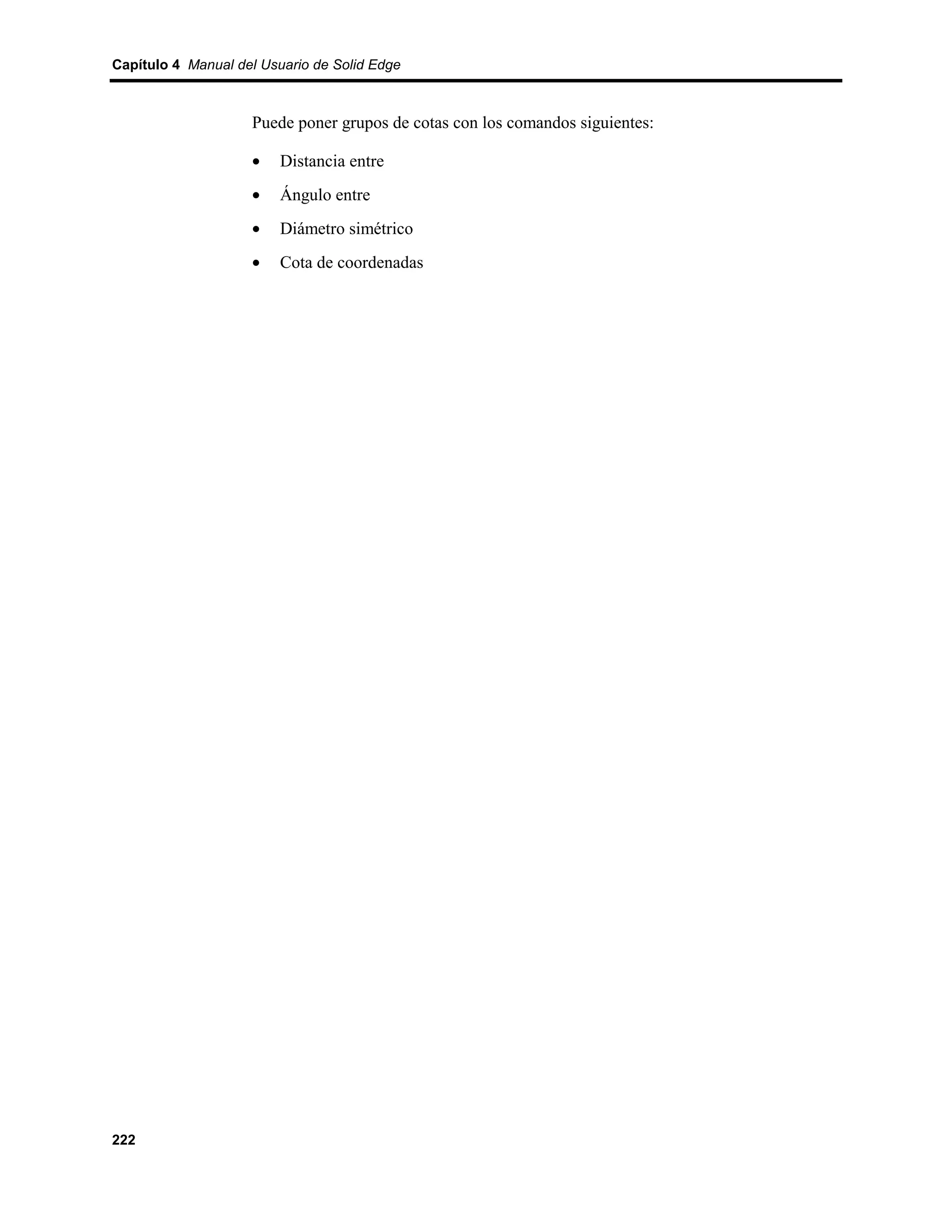 Capítulo 4 Manual del Usuario de Solid Edge

Puede poner grupos de cotas con los comandos siguientes:

• Distancia entre
• Ángulo entre
• Diámetro simétrico
• Cota de coordenadas

222